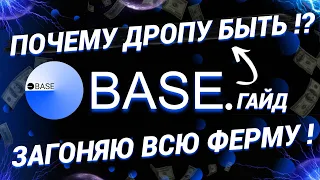 ПОЧЕМУ ДРОПУ БЫТЬ !?

BASE

BASE. ГАЙД

ЗАГОНЯЮ ВСЮ ФЕРМУ !